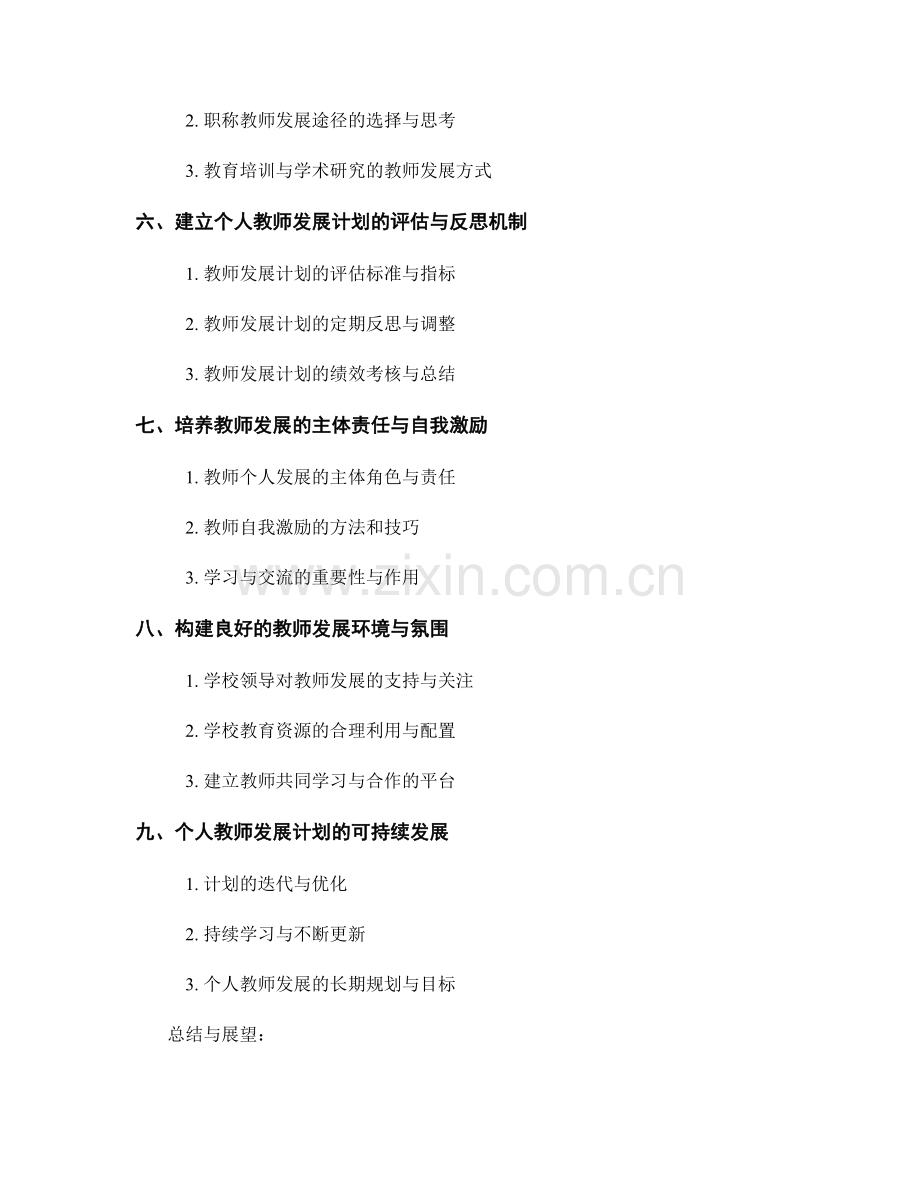 2. 职称教师发展途径的选择与思考

3. 教育培训与学术研究的教师发展方式

六、建立个人教师发展计划的评估与反思机制

1. 教师发展计划的评估标准与指标

2. 教师发展计划的定期反思与调整

3. 教师发展计划的绩效考核与总结

七、培养教师发展的主体责任与自我激励

1. 教师个人发展的主体角色与责任

2. 教师自我激励的方法和技巧

3. 学习与交流的重要性与作用

www.zixin.com.cn

八、构建良好的教师发展环境与氛围

1. 学校领导对教师发展的支持与关注

2. 学校教育资源的合理利用与配置

3. 建立教师共同学习与合作的平台

九、个人教师发展计划的可持续发展

1. 计划的迭代与优化

2. 持续学习与不断更新

3. 个人教师发展的长期规划与目标

总结与展望：